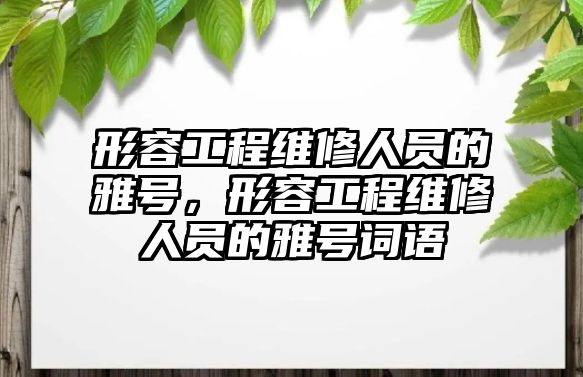 形容工程维修人员的雅号，形容工程维修人员的雅号词语